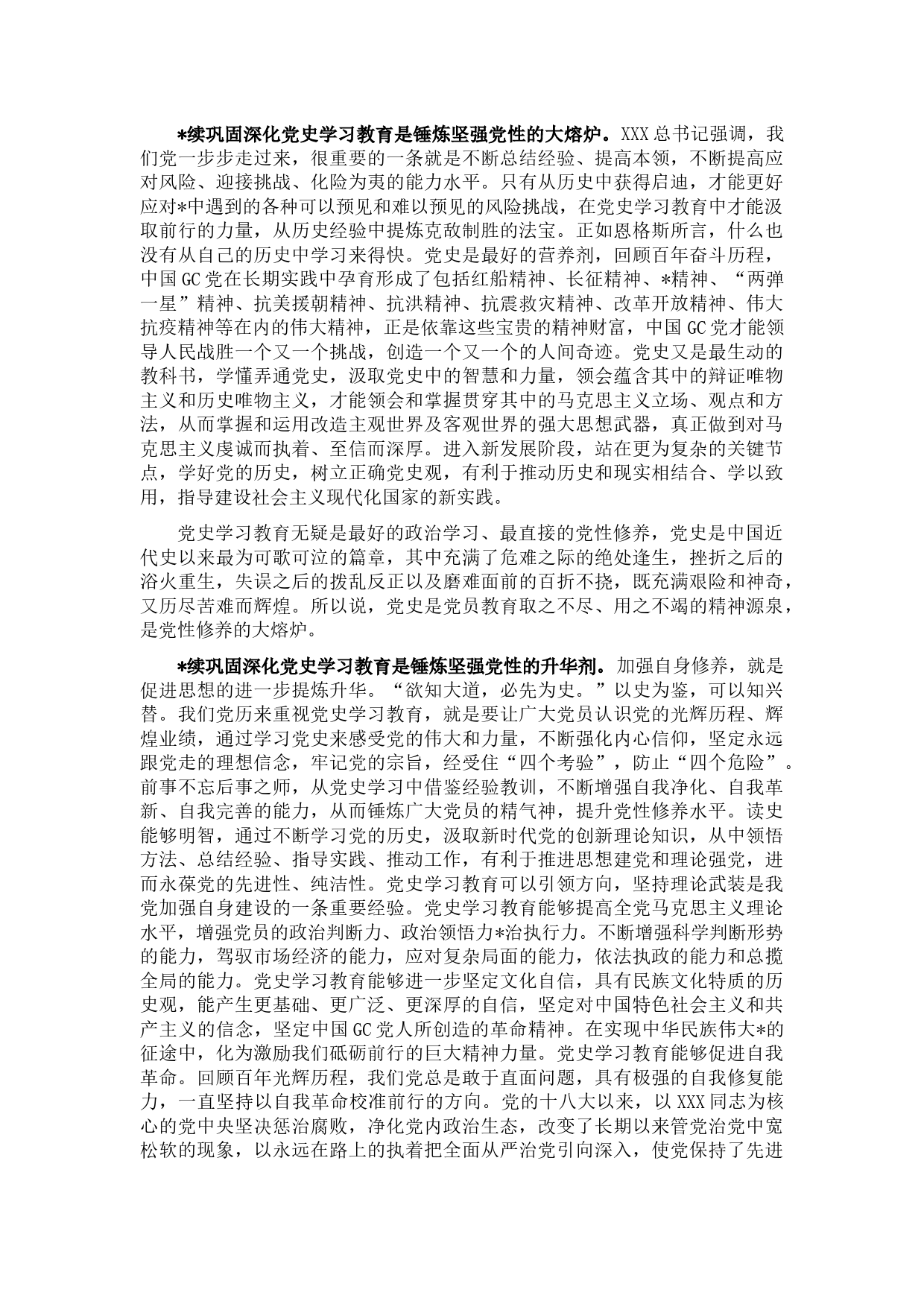 *续巩固深化党史学习教育是锤炼坚强党性的大熔炉。XXX总书记强调，我们党一步步走过来，很重要的一条就是不断总结经验、提高本领，不断提高应对风险、迎接挑战、化险为夷的能力水平。只有从历史中获得启迪，才能更好应对*中遇到的各种可以预见和难以预见的风险挑战，在党史学习教育中才能汲取前行的力量，从历史经验中提炼克敌制胜的法宝。正如恩格斯所言，什么也没有从自己的历史中学习来得快。党史是最好的营养剂，回顾百年奋斗历程，中国GC党在长期实践中孕育形成了包括红船精神、长征精神、*精神、“两弹一星”精神、抗美援朝精神、抗洪精神、抗震救灾精神、改革开放精神、伟大抗疫精神等在内的伟大精神，正是依靠这些宝贵的精神财富，中国GC党才能领导人民战胜一个又一个挑战，创造一个又一个的人间奇迹。党史又是最生动的教科书，学懂弄通党史，汲取党史中的智慧和力量，领会蕴含其中的辩证唯物主义和历史唯物主义，才能领会和掌握贯穿其中的马克思主义立场、观点和方法，从而掌握和运用改造主观世界及客观世界的强大思想武器，真正做到对马克思主义虔诚而执着、至信而深厚。进入新发展阶段，站在更为复杂的关键节点，学好党的历史，树立正确党史观，有利于推动历史和现实相结合、学以致用，指导建设社会主义现代化国家的新实践。

党史学习教育无疑是最好的政治学习、最直接的党性修养，党史是中国近代史以来最为可歌可泣的篇章，其中充满了危难之际的绝处逢生，挫折之后的浴火重生，失误之后的拨乱反正以及磨难面前的百折不挠，既充满艰险和神奇，又历尽苦难而辉煌。所以说，党史是党员教育取之不尽、用之不竭的精神源泉，是党性修养的大熔炉。

*续巩固深化党史学习教育是锤炼坚强党性的升华剂。加强自身修养，就是促进思想的进一步提炼升华。“欲知大道，必先为史。”以史为鉴，可以知兴替。我们党历来重视党史学习教育，就是要让广大党员认识党的光辉历程、辉煌业绩，通过学习党史来感受党的伟大和力量，不断强化内心信仰，坚定永远跟党走的理想信念，牢记党的宗旨，经受住“四个考验”，防止“四个危险”。前事不忘后事之师，从党史学习中借鉴经验教训，不断增强自我净化、自我革新、自我完善的能力，从而锤炼广大党员的精气神，提升党性修养水平。读史能够明智，通过不断学习党的历史，汲取新时代党的创新理论知识，从中领悟方法、总结经验、指导实践、推动工作，有利于推进思想建党和理论强党，进而永葆党的先进性、纯洁性。党史学习教育可以引领方向，坚持理论武装是我党加强自身建设的一条重要经验。党史学习教育能够提高全党马克思主义理论水平，增强党员的政治判断力、政治领悟力*治执行力。不断增强科学判断形势的能力，驾驭市场经济的能力，应对复杂局面的能力，依法执政的能力和总揽全局的能力。党史学习教育能够进一步坚定文化自信，具有民族文化特质的历史观，能产生更基础、更广泛、更深厚的自信，坚定对中国特色社会主义和共产主义的信念，坚定中国GC党人所创造的革命精神。在实现中华民族伟大*的征途中，化为激励我们砥砺前行的巨大精神力量。党史学习教育能够促进自我革命。回顾百年光辉历程，我们党总是敢于直面问题，具有极强的自我修复能力，一直坚持以自我革命校准前行的方向。党的十八大以来，以XXX同志为核心的党中央坚决惩治腐败，净化党内政治生态，改变了长期以来管党治党中宽松软的现象，以永远在路上的执着把全面从严治党引向深入，使党保持了先进